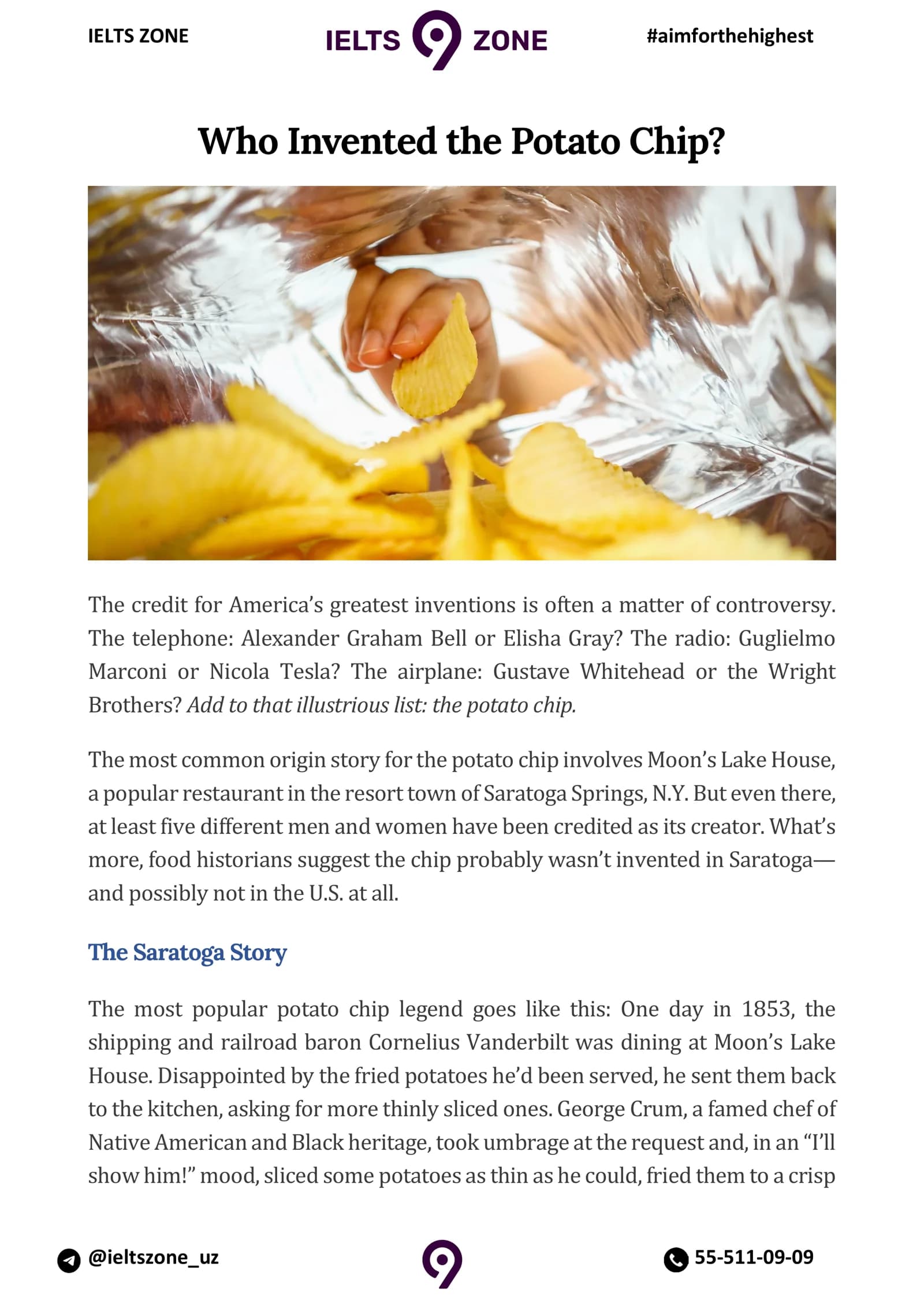 IELTS ZONE IELTS 9 ZONE #aimforthehighest

Who Invented the Potato Chip?

The credit for America's greatest inventions is often a matter of controversy. The telephone: Alexander Graham Bell or Elisha Gray? The radio: Guglielmo Marconi or Nicola Tesla? The airplane: Gustave Whitehead or the Wright Brothers? Add to that illustrious list: the potato chip.

The most common origin story for the potato chip involves Moon's Lake House, a popular restaurant in the resort town of Saratoga Springs, N.Y. But even there, at least five different men and women have been credited as its creator. What's more, food historians suggest the chip probably wasn't invented in Saratoga—and possibly not in the U.S. at all.

The Saratoga Story

The most popular potato chip legend goes like this: One day in 1853, the shipping and railroad baron Cornelius Vanderbilt was dining at Moon's Lake House. Disappointed by the fried potatoes he'd been served, he sent them back to the kitchen, asking for more thinly sliced ones. George Crum, a famed chef of Native American and Black heritage, took umbrage at the request and, in an "I'll show him!" mood, sliced some potatoes as thin as he could, fried them to a crisp

@ieltszone_uz 9 55-511-09-09